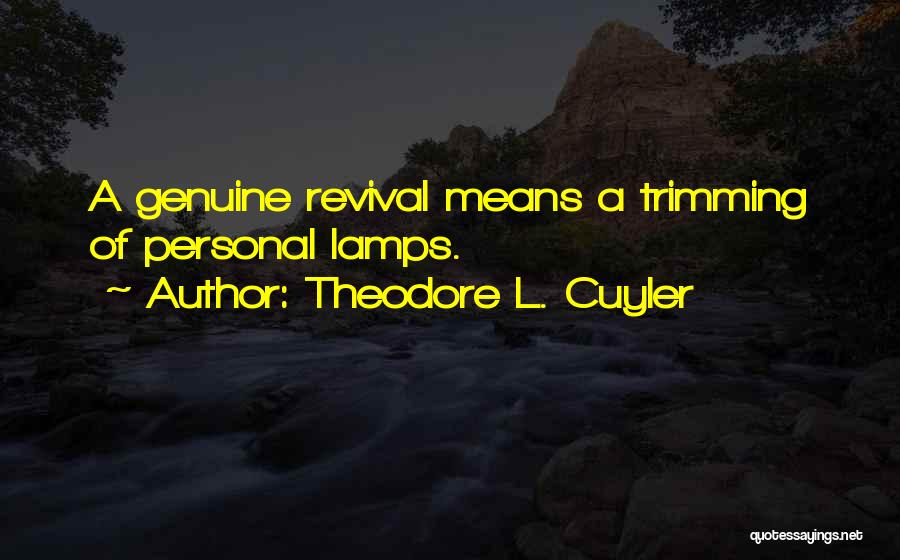 A genuine revival means a trimming of personal lamps.
~ Author: Theodore L. Cuyler

quotessayings.net